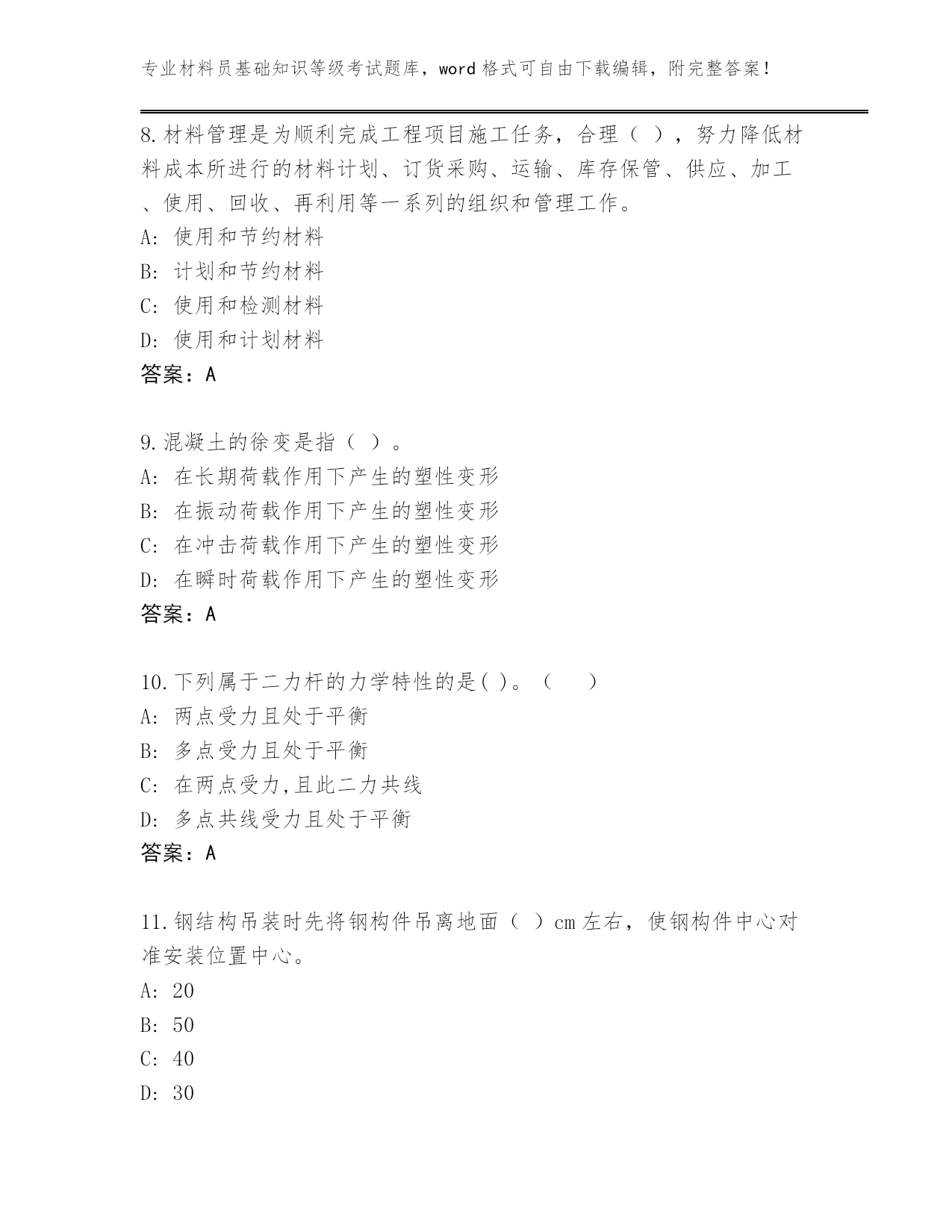 专业材料员基础知识等级考试题库，word格式可自由下载编辑，附完整答案！

8.材料管理是为顺利完成工程项目施工任务，合理（ ），努力降低材料成本所进行的材料计划、订货采购、运输、库存保管、供应、加工、使用、回收、再利用等一系列的组织和管理工作。
A: 使用和节约材料
B: 计划和节约材料
C: 使用和检测材料
D: 使用和计划材料
答案：A

9.混凝土的徐变是指（ ）。
A: 在长期荷载作用下产生的塑性变形
B: 在振动荷载作用下产生的塑性变形
C: 在冲击荷载作用下产生的塑性变形
D: 在瞬时荷载作用下产生的塑性变形
答案：A

10.下列属于二力杆的力学特性的是( )。（ ）
A: 两点受力且处于平衡
B: 多点受力且处于平衡
C: 在两点受力,且此二力共线
D: 多点共线受力且处于平衡
答案：A

11.钢结构吊装时先将钢构件吊离地面（ ）cm左右，使钢构件中心对准安装位置中心。
A: 20
B: 50
C: 40
D: 30